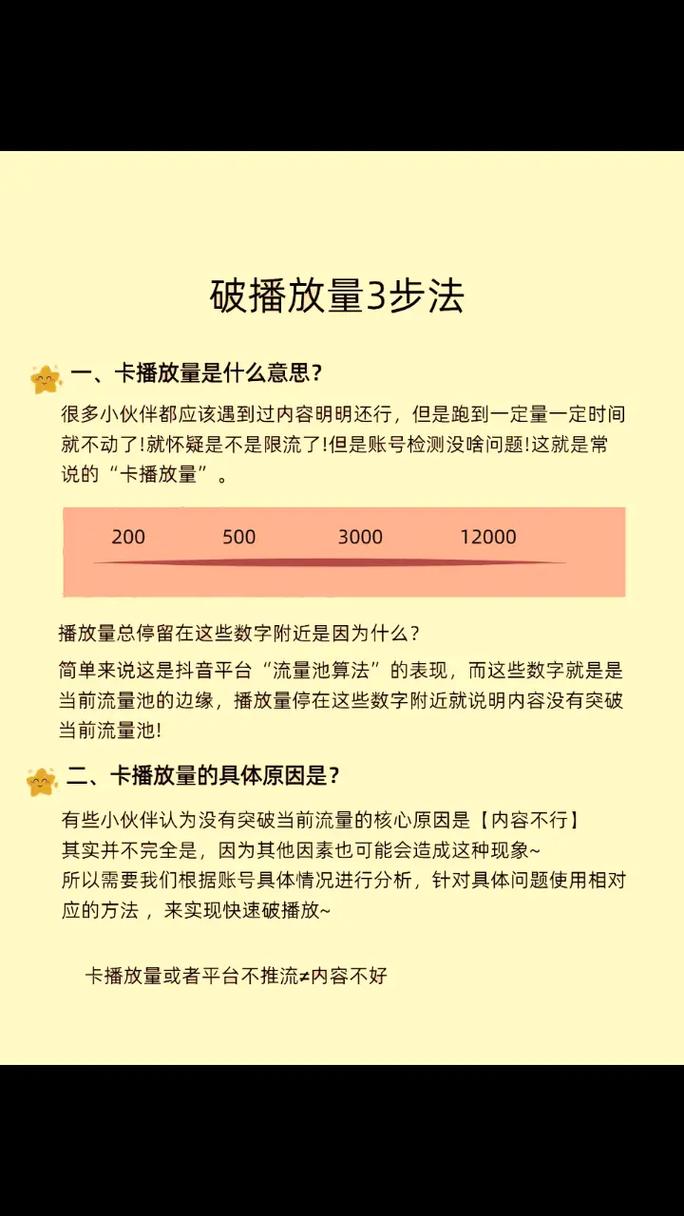 破播放量3步法

一、卡播放量是什么意思?

很多小伙伴都应该遇到过内容明明还行，但是跑到一定量一定时间就不动了!就怀疑是不是限流了!但是账号检测没啥问题!这就是常说的“卡播放量”。

200 500 3000 12000

播放量总停留在这些数字附近是因为什么?

简单来说这是抖音平台“流量池算法”的表现，而这些数字就是是当前流量池的边缘，播放量停在这些数字附近就说明内容没有突破当前流量池!

二、卡播放量的具体原因是?

有些小伙伴认为没有突破当前流量的核心原因是【内容不行】
其实并不完全是，因为其他因素也可能会造成这种现象~
所以需要我们根据账号具体情况进行分析，针对具体问题使用相对应的方法，来实现快速破播放~

卡播放量或者平台不推流≠内容不好